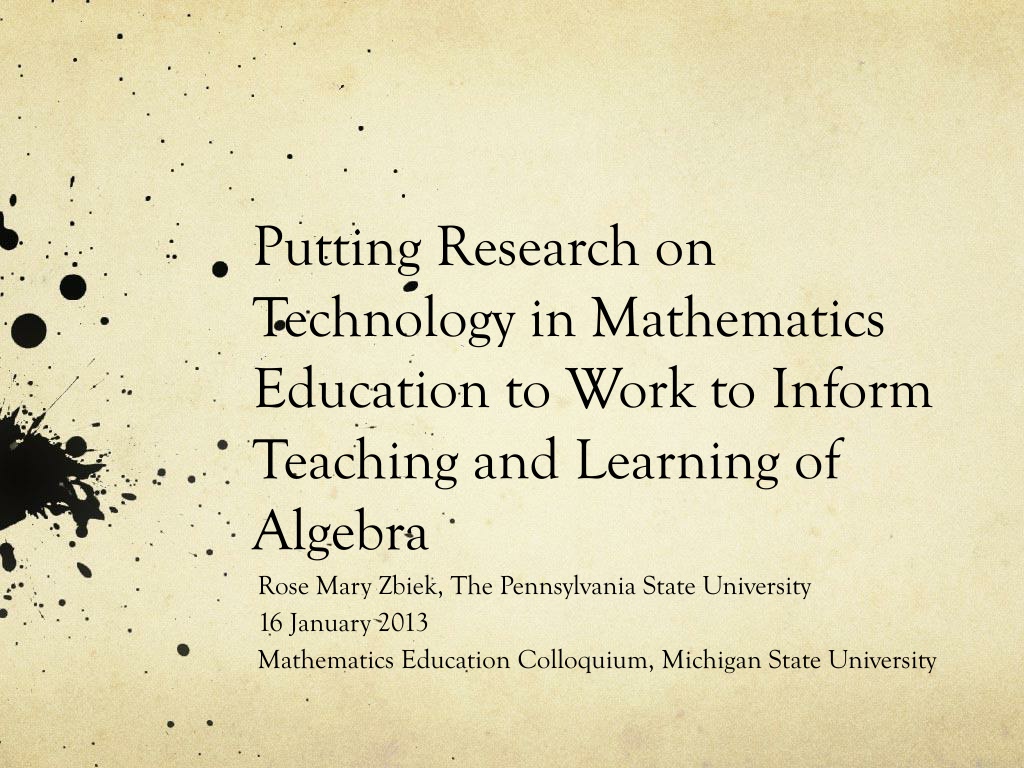 Putting Research on Technology in Mathematics Education to Work to Inform Teaching and Learning of Algebra

Rose Mary Zbiek, The Pennsylvania State University
16 January 2013
Mathematics Education Colloquium, Michigan State University